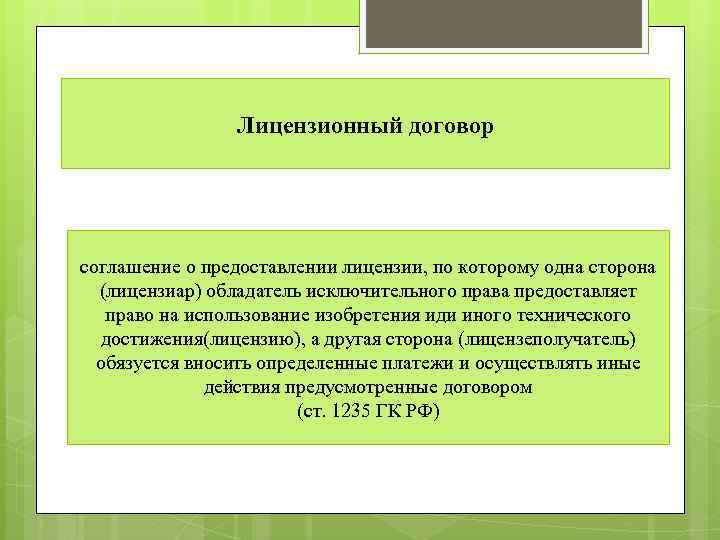 Лицензионный договор

соглашение о предоставлении лицензии, по которому одна сторона (лицензиар) обладатель исключительного права предоставляет право на использование изобретения иди иного технического достижения(лицензию), а другая сторона (лицензеполучатель) обязуется вносить определенные платежи и осуществлять иные действия предусмотренные договором
(ст. 1235 ГК РФ)